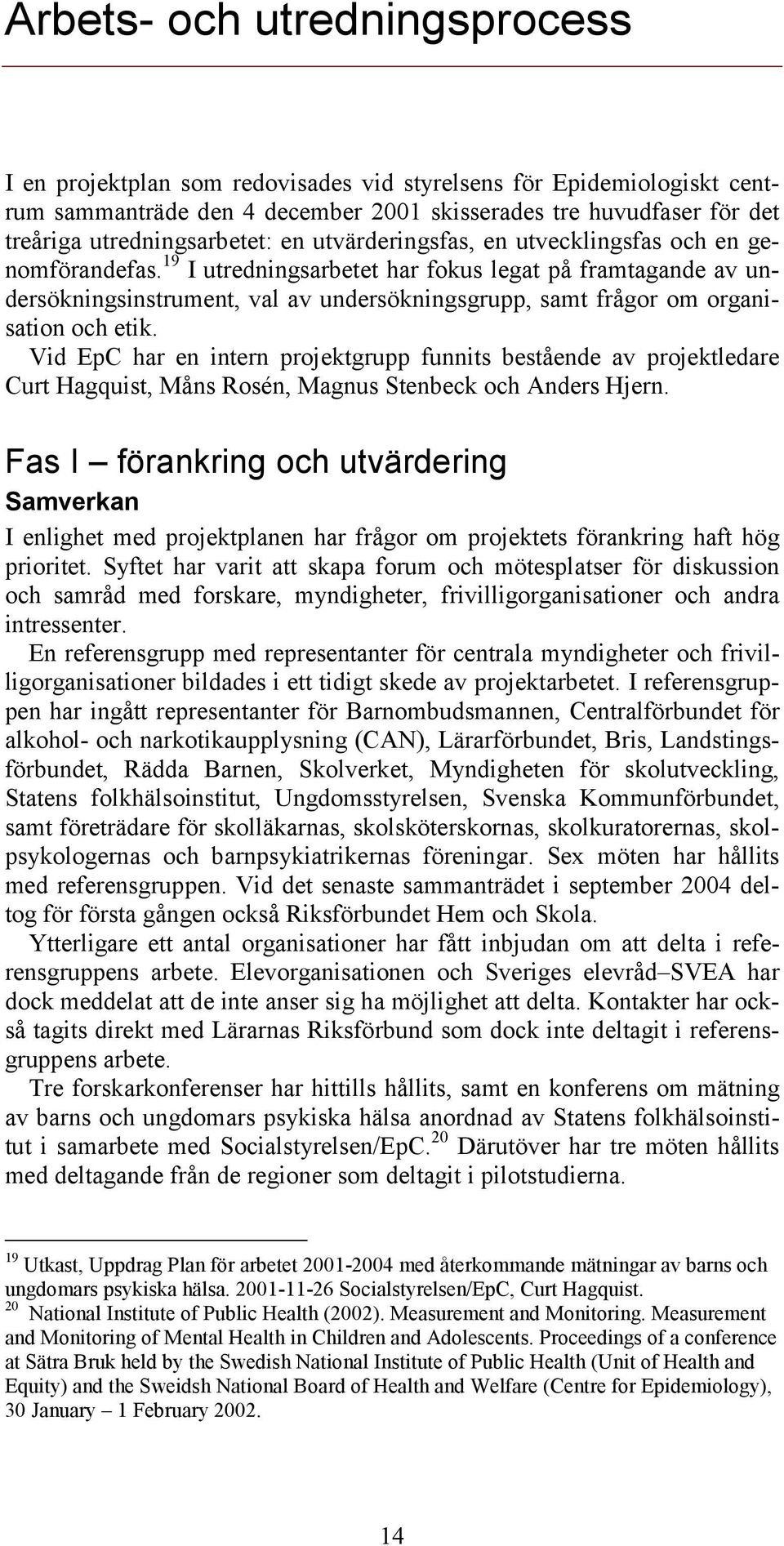 Arbets- och utredningsprocess

I en projektplan som redovisades vid styrelsens för Epidemiologiskt centrum sammanträde den 4 december 2001 skisserades tre huvudfaser för det treåriga utredningsarbetet: en utvärderingsfas, en utvecklingsfas och en genomförandefas.$^{19}$ I utredningsarbetet har fokus legat på framtagande av undersökningsinstrument, val av undersökningsgrupp, samt frågor om organisation och etik.

Vid EpC har en intern projektgrupp funnits bestående av projektledare Curt Hagquist, Måns Rosén, Magnus Stenbeck och Anders Hjern.

Fas I – förankring och utvärdering

Samverkan

I enlighet med projektplanen har frågor om projektets förankring haft hög prioritet. Syftet har varit att skapa forum och mötesplatser för diskussion och samråd med forskare, myndigheter, frivilligorganisationer och andra intressenter.

En referensgrupp med representanter för centrala myndigheter och frivilligorganisationer bildades i ett tidigt skede av projektarbetet. I referensgruppen har ingått representanter för Barnombudsmannen, Centralförbundet för alkohol- och narkotikaupplysning (CAN), Lärarförbundet, Bris, Landstingsförbundet, Rädda Barnen, Skolverket, Myndigheten för skolutveckling, Statens folkhälsoinstitut, Ungdomsstyrelsen, Svenska Kommunförbundet, samt företrädare för skolläkarnas, skolsköterskornas, skolkuratorernas, skolpsykologernas och barnpsykiatrikernas föreningar. Sex möten har hållits med referensgruppen. Vid det senaste sammanträdet i september 2004 deltog för första gången också Riksförbundet Hem och Skola.

Ytterligare ett antal organisationer har fått inbjudan om att delta i referensgruppens arbete. Elevorganisationen och Sveriges elevråd–SVEA har dock meddelat att de inte anser sig ha möjlighet att delta. Kontakter har också tagits direkt med Lärarnas Riksförbund som dock inte deltagit i referensgruppens arbete.

Tre forskarkonferenser har hittills hållits, samt en konferens om mätning av barns och ungdomars psykiska hälsa anordnad av Statens folkhälsoinstitut i samarbete med Socialstyrelsen/EpC.$^{20}$ Därutöver har tre möten hållits med deltagande från de regioner som deltagit i pilotstudierna.

$^{19}$ Utkast, Uppdrag Plan för arbetet 2001-2004 med återkommande mätningar av barns och ungdomars psykiska hälsa. 2001-11-26 Socialstyrelsen/EpC, Curt Hagquist.

$^{20}$ National Institute of Public Health (2002). Measurement and Monitoring. Measurement and Monitoring of Mental Health in Children and Adolescents. Proceedings of a conference at Sätra Bruk held by the Swedish National Institute of Public Health (Unit of Health and Equity) and the Sweidsh National Board of Health and Welfare (Centre for Epidemiology), 30 January – 1 February 2002.

14